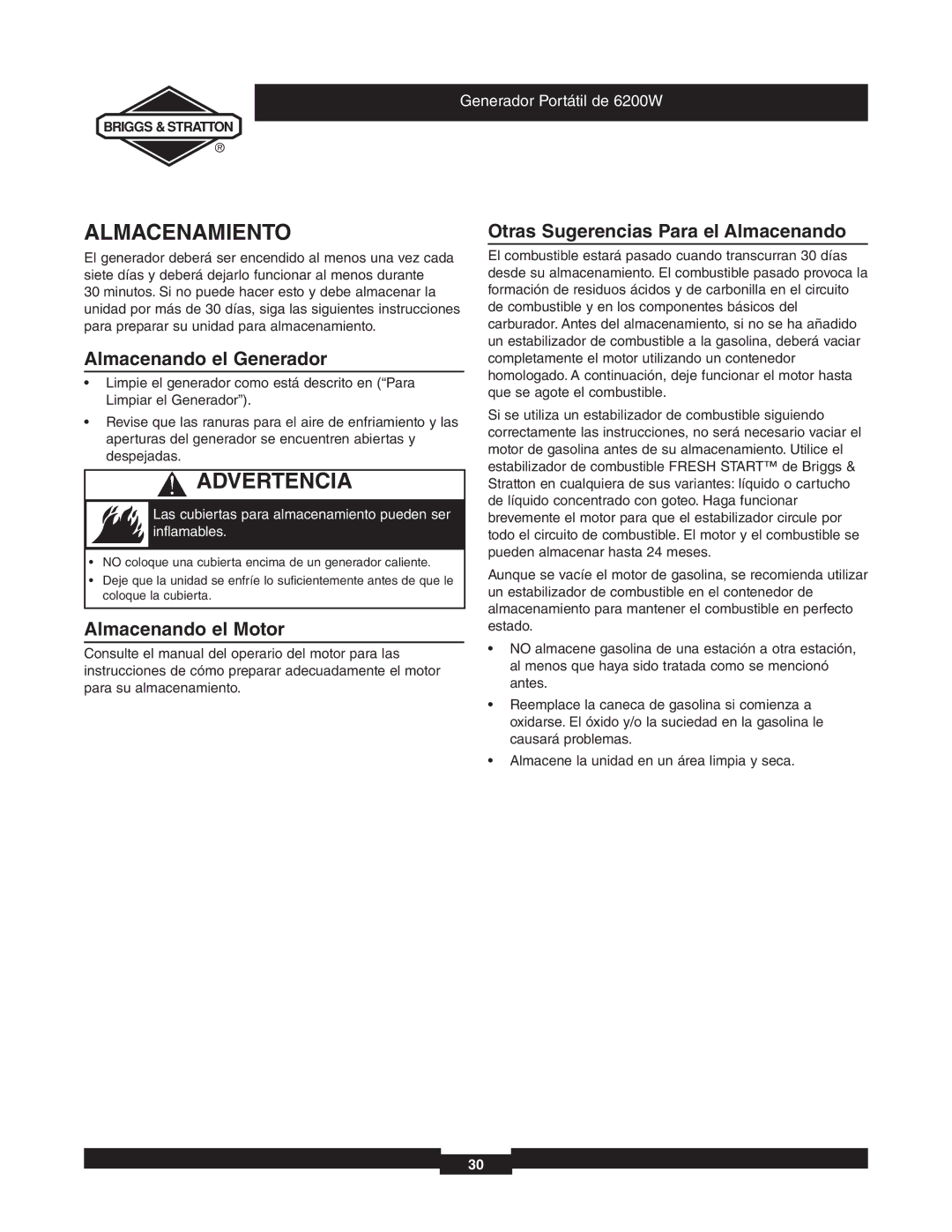 BRIGGS & STRATTON ®

Generador Portátil de 6200W

ALMACENAMIENTO

El generador deberá ser encendido al menos una vez cada siete días y deberá dejarlo funcionar al menos durante 30 minutos. Si no puede hacer esto y debe almacenar la unidad por más de 30 días, siga las siguientes instrucciones para preparar su unidad para almacenamiento.

Almacenando el Generador

• Limpie el generador como está descrito en (“Para Limpiar el Generador”).

• Revise que las ranuras para el aire de enfriamiento y las aperturas del generador se encuentren abiertas y despejadas.

ADVERTENCIA

Las cubiertas para almacenamiento pueden ser inflamables.

• NO coloque una cubierta encima de un generador caliente.

• Deje que la unidad se enfríe lo suficientemente antes de que le coloque la cubierta.

Almacenando el Motor

Consulte el manual del operario del motor para las instrucciones de cómo preparar adecuadamente el motor para su almacenamiento.

Otras Sugerencias Para el Almacenando

El combustible estará pasado cuando transcurran 30 días desde su almacenamiento. El combustible pasado provoca la formación de residuos ácidos y de carbonilla en el circuito de combustible y en los componentes básicos del carburador. Antes del almacenamiento, si no se ha añadido un estabilizador de combustible a la gasolina, deberá vaciar completamente el motor utilizando un contenedor homologado. A continuación, deje funcionar el motor hasta que se agote el combustible.

Si se utiliza un estabilizador de combustible siguiendo correctamente las instrucciones, no será necesario vaciar el motor de gasolina antes de su almacenamiento. Utilice el estabilizador de combustible FRESH START™ de Briggs & Stratton en cualquiera de sus variantes: líquido o cartucho de líquido concentrado con goteo. Haga funcionar brevemente el motor para que el estabilizador circule por todo el circuito de combustible. El motor y el combustible se pueden almacenar hasta 24 meses.

Aunque se vacíe el motor de gasolina, se recomienda utilizar un estabilizador de combustible en el contenedor de almacenamiento para mantener el combustible en perfecto estado.

• NO almacene gasolina de una estación a otra estación, al menos que haya sido tratada como se mencionó antes.

• Reemplace la caneca de gasolina si comienza a oxidarse. El óxido y/o la suciedad en la gasolina le causará problemas.

• Almacene la unidad en un área limpia y seca.

30